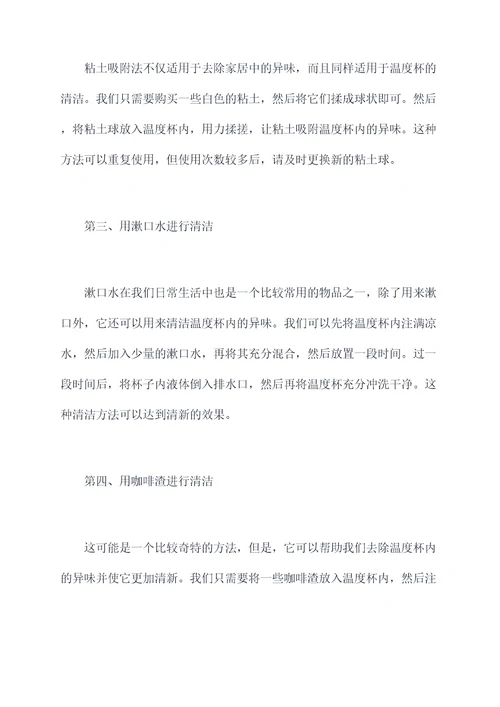 粘土吸附法不仅适用于去除家居中的异味，而且同样适用于温度杯的清洁。我们只需要购买一些白色的粘土，然后将它们揉成球状即可。然后，将粘土球放入温度杯内，用力揉搓，让粘土吸附温度杯内的异味。这种方法可以重复使用，但使用次数较多后，请及时更换新的粘土球。

第三、用漱口水进行清洁

漱口水在我们日常生活中也是一个比较常用的物品之一，除了用来漱口外，它还可以用来清洁温度杯内的异味。我们可以先将温度杯内注满凉水，然后加入少量的漱口水，再将其充分混合，然后放置一段时间。过一段时间后，将杯子内液体倒入排水口，然后再将温度杯充分冲洗干净。这种清洁方法可以达到清新的效果。

第四、用咖啡渣进行清洁

这可能是一个比较奇特的方法，但是，它可以帮助我们去除温度杯内的异味并使它更加清新。我们只需要将一些咖啡渣放入温度杯内，然后注